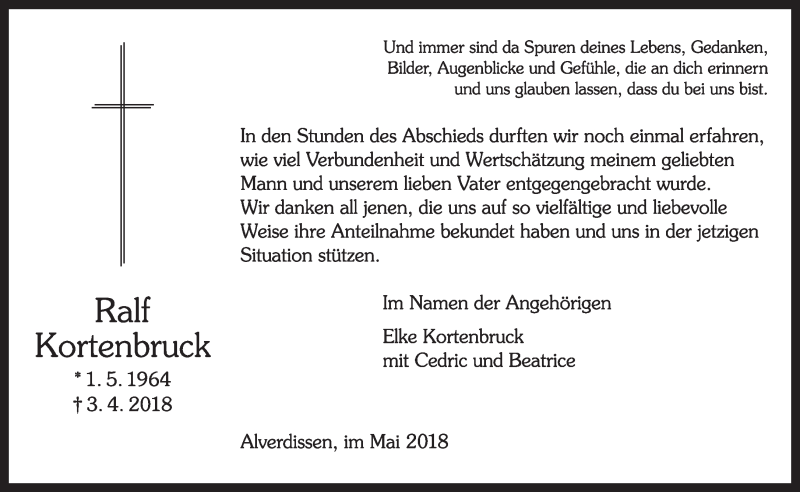 Und immer sind da Spuren deines Lebens, Gedanken, Bilder, Augenblicke und Gefühle, die an dich erinnern und uns glauben lassen, dass du bei uns bist.

In den Stunden des Abschieds durften wir noch einmal erfahren, wie viel Verbundenheit und Wertschätzung meinem geliebten Mann und unserem lieben Vater entgegengebracht wurde.
Wir danken all jenen, die uns auf so vielfältige und liebevolle Weise ihre Anteilnahme bekundet haben und uns in der jetzigen Situation stützen.

Ralf
Kortenbruck
* 1. 5. 1964
† 3. 4. 2018

Im Namen der Angehörigen

Elke Kortenbruck
mit Cedric und Beatrice

Alverdissen, im Mai 2018